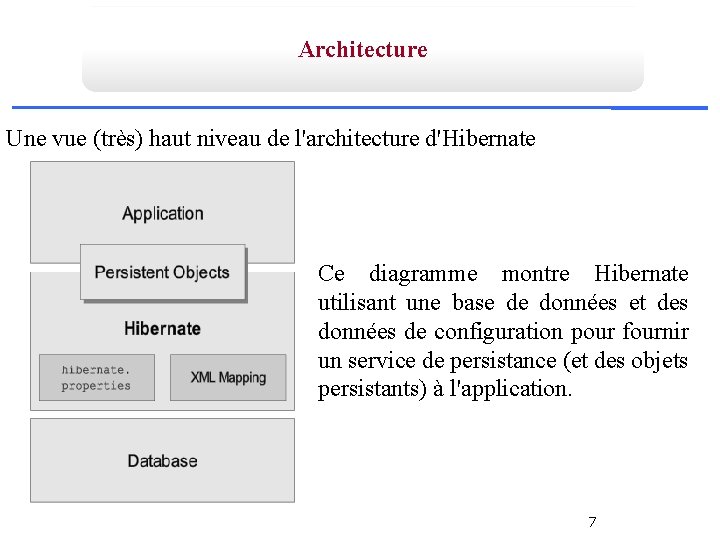 Architecture

Une vue (très) haut niveau de l'architecture d'Hibernate

Application

Persistent Objects

Hibernate

hibernate.
properties

XML Mapping

Database

Ce diagramme montre Hibernate utilisant une base de données et des données de configuration pour fournir un service de persistance (et des objets persistants) à l'application.

7